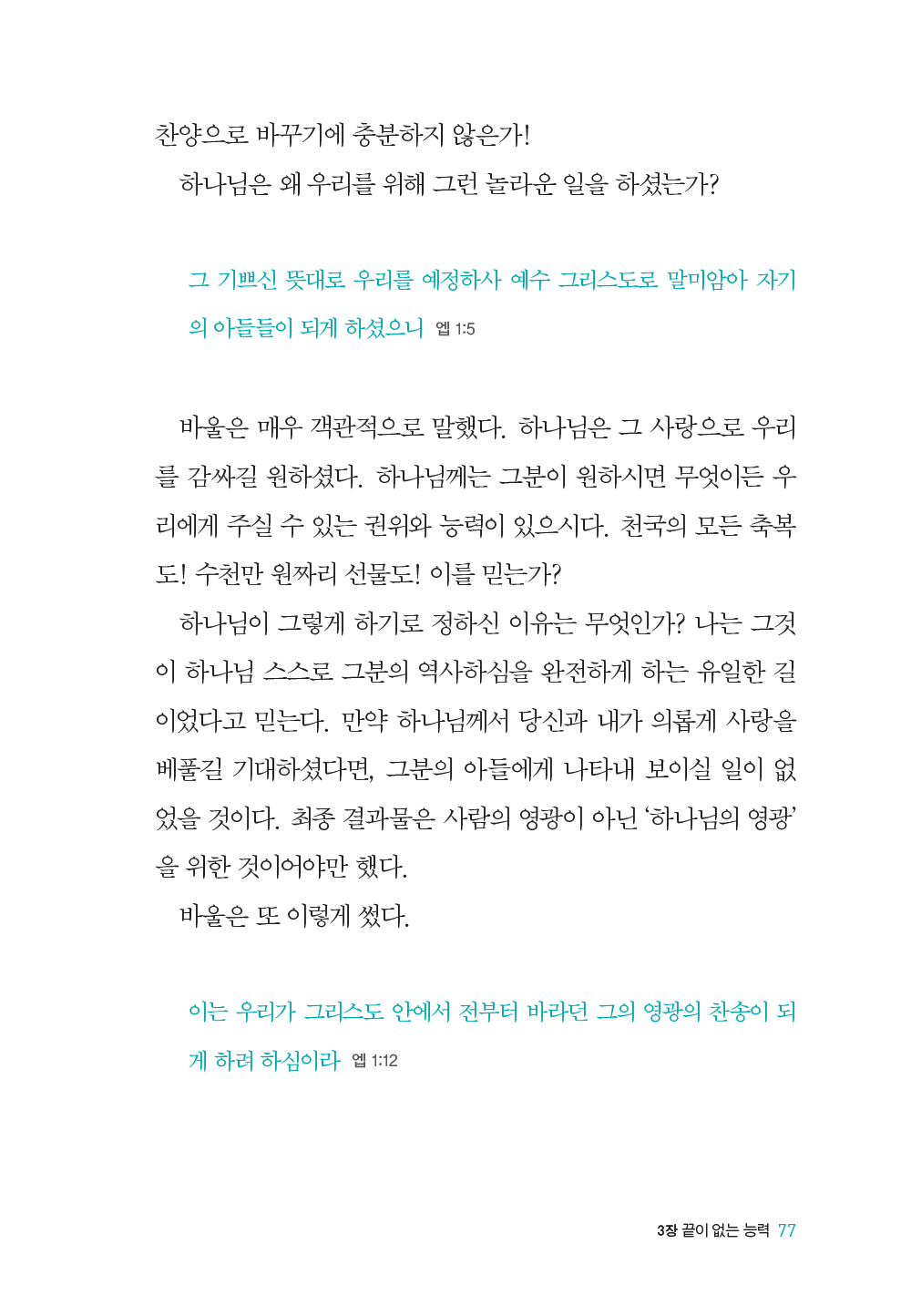 찬양으로 바꾸기에 충분하지 않은가!

하나님은 왜 우리를 위해 그런 놀라운 일을 하셨는가?

그 기쁘신 뜻대로 우리를 예정하사 예수 그리스도로 말미암아 자기의 아들들이 되게 하셨으니 엡 1:5

바울은 매우 객관적으로 말했다. 하나님은 그 사랑으로 우리를 감싸길 원하셨다. 하나님께는 그분이 원하시면 무엇이든 우리에게 주실 수 있는 권위와 능력이 있으시다. 천국의 모든 축복도! 수천만 원짜리 선물도! 이를 믿는가?

하나님이 그렇게 하기로 정하신 이유는 무엇인가? 나는 그것이 하나님 스스로 그분의 역사하심을 완전하게 하는 유일한 길이었다고 믿는다. 만약 하나님께서 당신과 내가 의롭게 사랑을 베풀길 기대하셨다면, 그분의 아들에게 나타내 보이실 일이 없었을 것이다. 최종 결과물은 사람의 영광이 아닌 '하나님의 영광'을 위한 것이어야만 했다.

바울은 또 이렇게 썼다.

이는 우리가 그리스도 안에서 전부터 바라던 그의 영광의 찬송이 되게 하려 하심이라 엡 1:12

3장 끝이 없는 능력 77